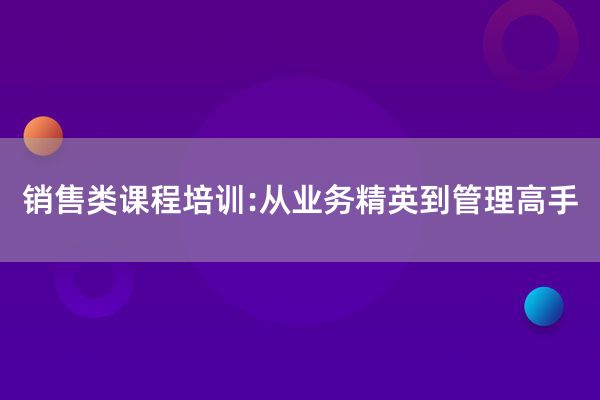 销售类课程培训:从业务精英到管理高手